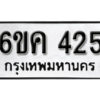 6ขค 425
กรุงเทพมหานคร